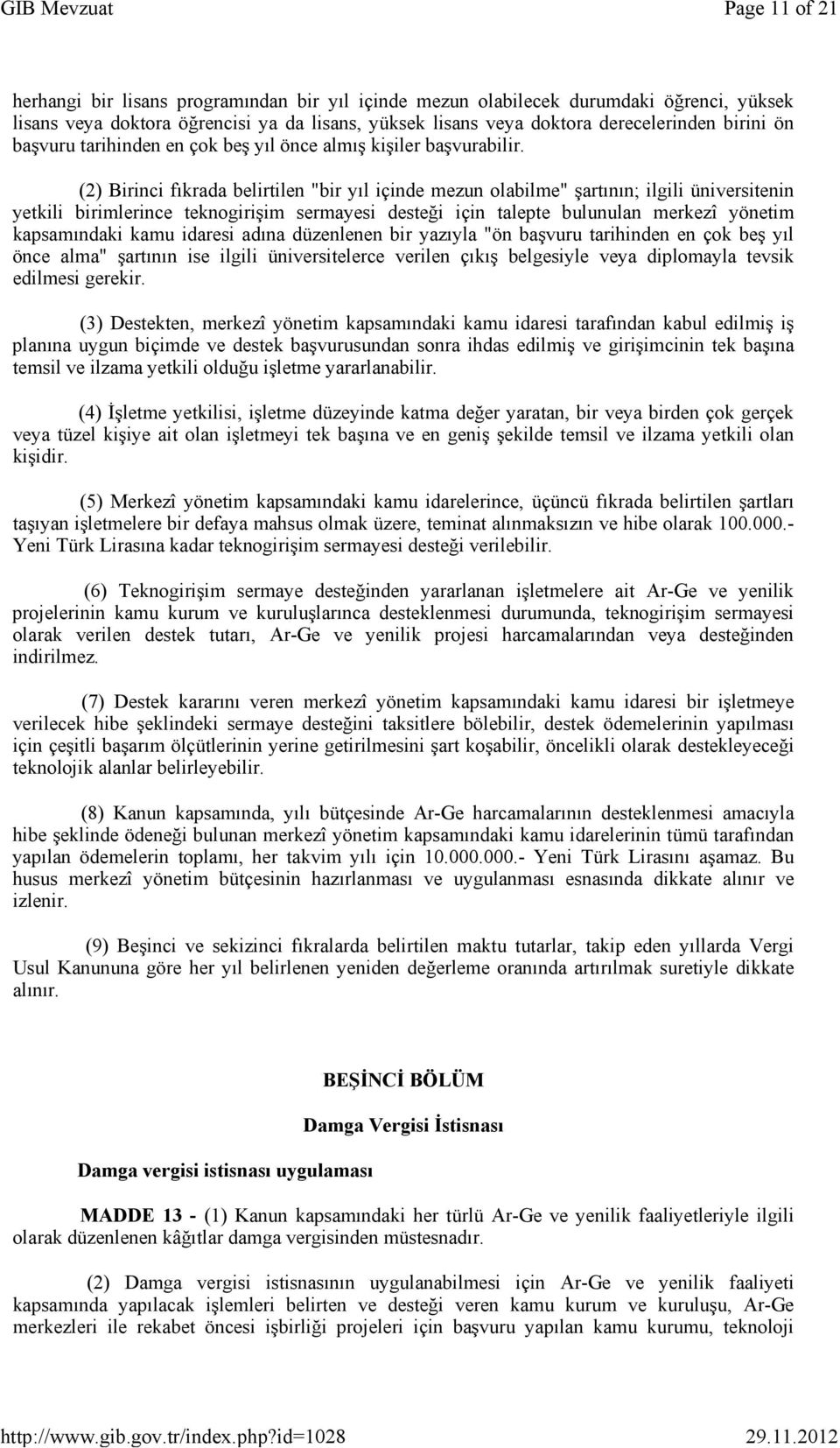 GIB Mevzuat Page 11 of 21

herhangi bir lisans programından bir yıl içinde mezun olabilecek durumdaki öğrenci, yüksek lisans veya doktora öğrencisi ya da lisans, yüksek lisans veya doktora derecelerinden birini ön başvuru tarihinden en çok beş yıl önce almış kişiler başvurabilir.

(2) Birinci fıkrada belirtilen "bir yıl içinde mezun olabilme" şartının; ilgili üniversitenin yetkili birimlerince teknogirişim sermayesi desteği için talepte bulunulan merkezî yönetim kapsamındaki kamu idaresi adına düzenlenen bir yazıyla "ön başvuru tarihinden en çok beş yıl önce alma" şartının ise ilgili üniversitelerce verilen çıkış belgesiyle veya diplomayla tevsik edilmesi gerekir.

(3) Destekten, merkezî yönetim kapsamındaki kamu idaresi tarafından kabul edilmiş iş planına uygun biçimde ve destek başvurusundan sonra ihdas edilmiş ve girişimcinin tek başına temsil ve ilzama yetkili olduğu işletme yararlanabilir.

(4) İşletme yetkilisi, işletme düzeyinde katma değer yaratan, bir veya birden çok gerçek veya tüzel kişiye ait olan işletmeyi tek başına ve en geniş şekilde temsil ve ilzama yetkili olan kişidir.

(5) Merkezî yönetim kapsamındaki kamu idarelerince, üçüncü fıkrada belirtilen şartları taşıyan işletmelere bir defaya mahsus olmak üzere, teminat alınmaksızın ve hibe olarak 100.000.- Yeni Türk Lirasına kadar teknogirişim sermayesi desteği verilebilir.

(6) Teknogirişim sermaye desteğinden yararlanan işletmelere ait Ar-Ge ve yenilik projelerinin kamu kurum ve kuruluşlarınca desteklenmesi durumunda, teknogirişim sermayesi olarak verilen destek tutarı, Ar-Ge ve yenilik projesi harcamalarından veya desteğinden indirilmez.

(7) Destek kararını veren merkezî yönetim kapsamındaki kamu idaresi bir işletmeye verilecek hibe şeklindeki sermaye desteğini taksitlere bölebilir, destek ödemelerinin yapılması için çeşitli başarım ölçütlerinin yerine getirilmesini şart koşabilir, öncelikli olarak destekleyeceği teknolojik alanlar belirleyebilir.

(8) Kanun kapsamında, yılı bütçesinde Ar-Ge harcamalarının desteklenmesi amacıyla hibe şeklinde ödeneği bulunan merkezî yönetim kapsamındaki kamu idarelerinin tümü tarafından yapılan ödemelerin toplamı, her takvim yılı için 10.000.000.- Yeni Türk Lirasını aşamaz. Bu husus merkezî yönetim bütçesinin hazırlanması ve uygulanması esnasında dikkate alınır ve izlenir.

(9) Beşinci ve sekizinci fıkralarda belirtilen maktu tutarlar, takip eden yıllarda Vergi Usul Kanununa göre her yıl belirlenen yeniden değerleme oranında artırılmak suretiyle dikkate alınır.

BEŞİNCİ BÖLÜM

Damga Vergisi İstisnası

Damga vergisi istisnası uygulaması

MADDE 13 - (1) Kanun kapsamındaki her türlü Ar-Ge ve yenilik faaliyetleriyle ilgili olarak düzenlenen kâğıtlar damga vergisinden müstesnadır.

(2) Damga vergisi istisnasının uygulanabilmesi için Ar-Ge ve yenilik faaliyeti kapsamında yapılacak işlemleri belirten ve desteği veren kamu kurum ve kuruluşu, Ar-Ge merkezleri ile rekabet öncesi işbirliği projeleri için başvuru yapılan kamu kurumu, teknoloji

http://www.gib.gov.tr/index.php?id=1028 29.11.2012